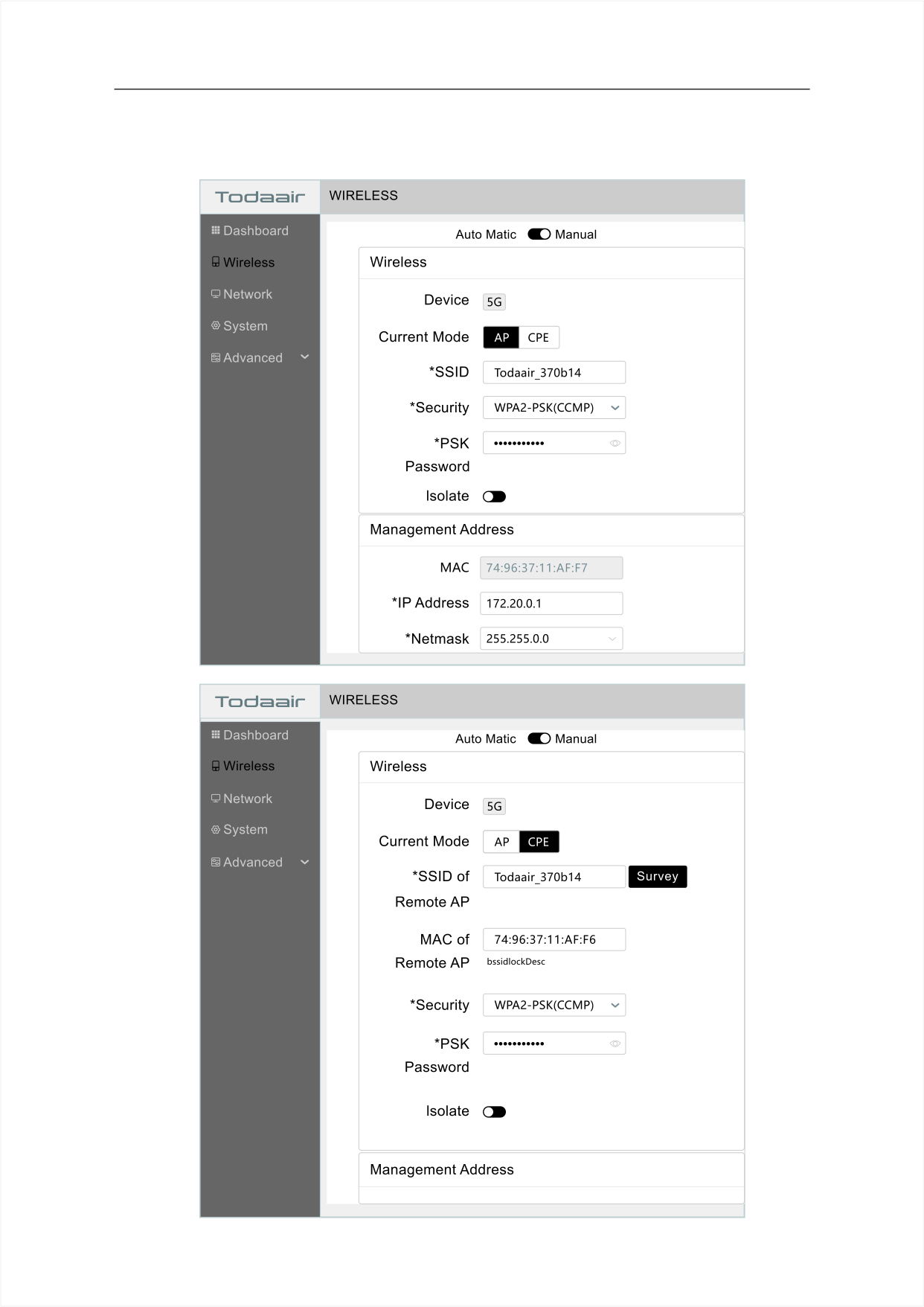 Todaair

WIRELESS

Dashboard
Wireless
Network
System
Advanced

Auto Matic Manual

Wireless

Device 5G

Current Mode AP CPE

*SSID Todaair_370b14

*Security WPA2-PSK(CCMP)

*PSK Password •••••••••••

Isolate

Management Address

MAC 74:96:37:11:AF:F7

*IP Address 172.20.0.1

*Netmask 255.255.0.0

Todaair

WIRELESS

Dashboard
Wireless
Network
System
Advanced

Auto Matic Manual

Wireless

Device 5G

Current Mode AP CPE

*SSID of Remote AP Todaair_370b14 Survey

MAC of Remote AP 74:96:37:11:AF:F6
bssidlockDesc

*Security WPA2-PSK(CCMP)

*PSK Password •••••••••••

Isolate

Management Address